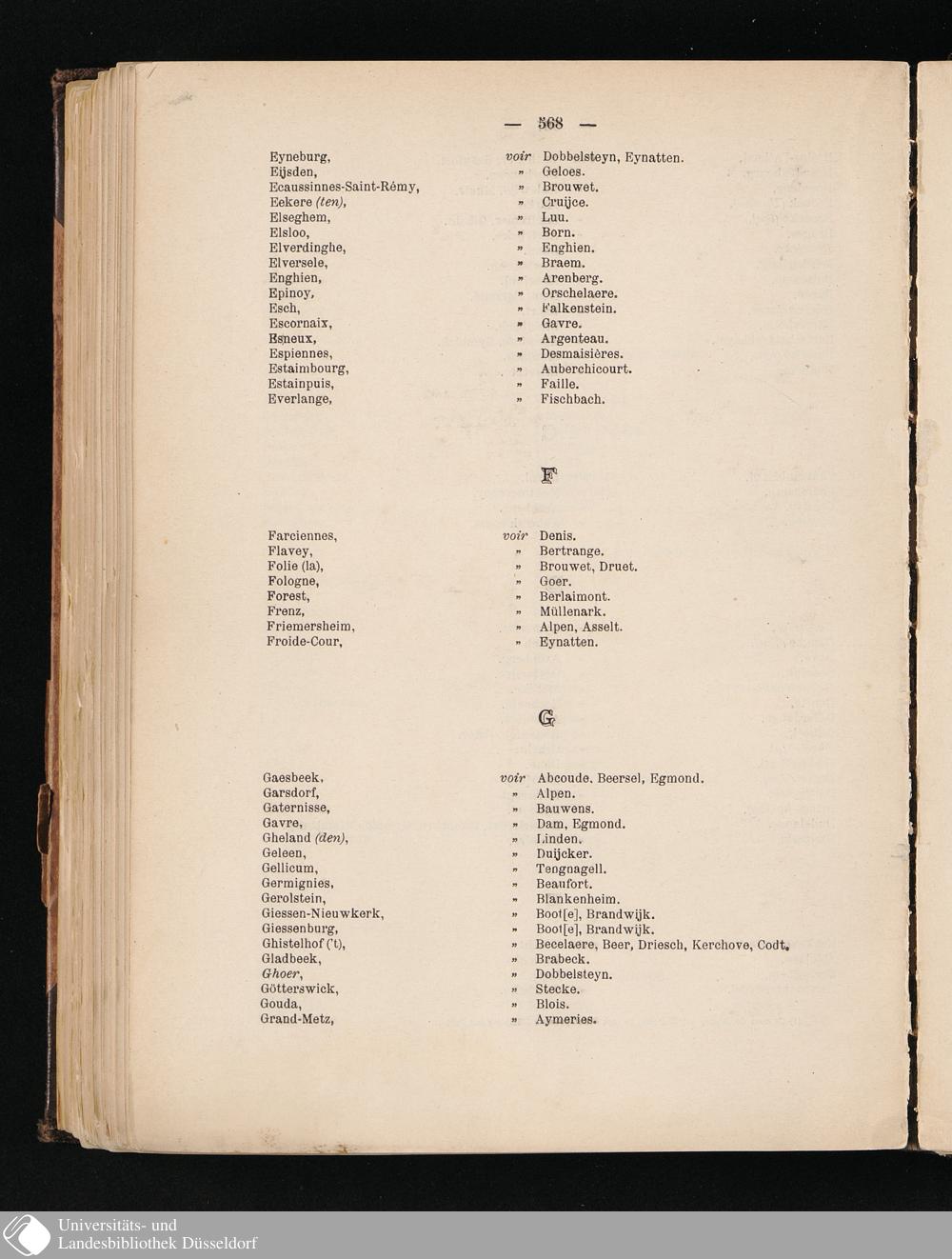 — 568 —

Eyneburg, voir Dobbelsteyn, Eynatten.
Eijsden, » Geloes.
Ecaussinnes-Saint-Rémy, » Brouwet.
Eekere (ten), » Cruijce.
Elseghem, » Luu.
Elsloo, » Born.
Elverdinghe, » Enghien.
Elversele, » Braem.
Enghien, » Arenberg.
Epinoy, » Orschelaere.
Esch, » Falkenstein.
Escornaix, » Gavre.
Esneux, » Argenteau.
Espiennes, » Desmaisières.
Estaimbourg, » Auberchicourt.
Estainpuis, » Faille.
Everlange, » Fischbach.

F

Farciennes, voir Denis.
Flavey, » Bertrange.
Folie (la), » Brouwet, Druet.
Fologne, » Goer.
Forest, » Berlaimont.
Frenz, » Müllenark.
Friemersheim, » Alpen, Asselt.
Froide-Cour, » Eynatten.

G

Gaesbeek, voir Abcoude, Beersel, Egmond.
Garsdorf, » Alpen.
Gaternisse, » Bauwens.
Gavre, » Dam, Egmond.
Gheland (den), » Linden.
Geleen, » Duijcker.
Gellicum, » Tengnagell.
Germignies, » Beaufort.
Gerolstein, » Blankenheim.
Giessen-Nieuwkerk, » Boot[e], Brandwijk.
Giessenburg, » Boot[e], Brandwijk.
Ghistelhof ('t), » Becelaere, Beer, Driesch, Kerchove, Codt.
Gladbeek, » Brabeck.
Ghoer, » Dobbelsteyn.
Götterswick, » Stecke.
Gouda, » Blois.
Grand-Metz, » Aymeries.

Universitäts- und
Landesbibliothek Düsseldorf